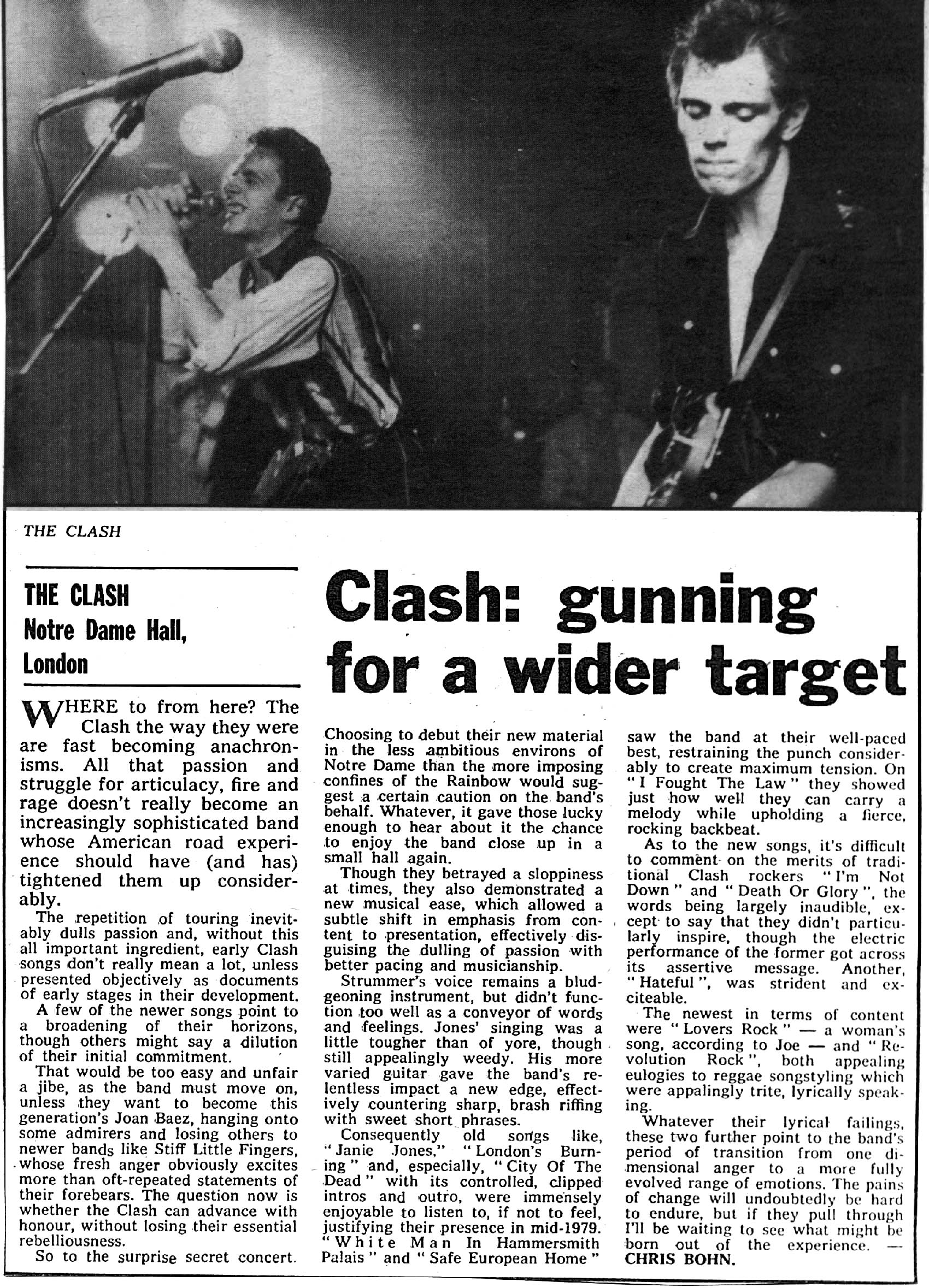 THE CLASH

THE CLASH
Notre Dame Hall,
London

Clash: gunning for a wider target

WHERE to from here? The Clash the way they were are fast becoming anachronisms. All that passion and struggle for articulacy, fire and rage doesn't really become an increasingly sophisticated band whose American road experience should have (and has) tightened them up considerably.

The repetition of touring inevitably dulls passion and, without this all important ingredient, early Clash songs don't really mean a lot, unless presented objectively as documents of early stages in their development.

A few of the newer songs point to a broadening of their horizons, though others might say a dilution of their initial commitment.

That would be too easy and unfair a jibe, as the band must move on, unless they want to become this generation's Joan Baez, hanging onto some admirers and losing others to newer bands like Stiff Little Fingers, whose fresh anger obviously excites more than oft-repeated statements of their forebears. The question now is whether the Clash can advance with honour, without losing their essential rebelliousness.

So to the surprise secret concert. Choosing to debut their new material in the less ambitious environs of Notre Dame than the more imposing confines of the Rainbow would suggest a certain caution on the band's behalf. Whatever, it gave those lucky enough to hear about it the chance to enjoy the band close up in a small hall again.

Though they betrayed a sloppiness at times, they also demonstrated a new musical ease, which allowed a subtle shift in emphasis from content to presentation, effectively disguising the dulling of passion with better pacing and musicianship.

Strummer's voice remains a bludgeoning instrument, but didn't function too well as a conveyor of words and feelings. Jones' singing was a little tougher than of yore, though still appealingly weedy. His more varied guitar gave the band's relentless impact a new edge, effectively countering sharp, brash riffing with sweet short phrases.

Consequently old songs like, "Janie Jones," "London's Burning" and, especially, "City Of The Dead" with its controlled, clipped intros and outro, were immensely enjoyable to listen to, if not to feel, justifying their presence in mid-1979. "White Man In Hammersmith Palais" and "Safe European Home" saw the band at their well-paced best, restraining the punch considerably to create maximum tension. On "I Fought The Law" they showed just how well they can carry a melody while upholding a fierce, rocking backbeat.

As to the new songs, it's difficult to comment on the merits of traditional Clash rockers "I'm Not Down" and "Death Or Glory", the words being largely inaudible, except to say that they didn't particularly inspire, though the electric performance of the former got across its assertive message. Another, "Hateful", was strident and exciteable.

The newest in terms of content were "Lovers Rock" — a woman's song, according to Joe — and "Revolution Rock", both appealing eulogies to reggae songstyling which were appalingly trite, lyrically speaking.

Whatever their lyrical failings, these two further point to the band's period of transition from one dimensional anger to a more fully evolved range of emotions. The pains of change will undoubtedly be hard to endure, but if they pull through I'll be waiting to see what might be born out of the experience. — CHRIS BOHN.